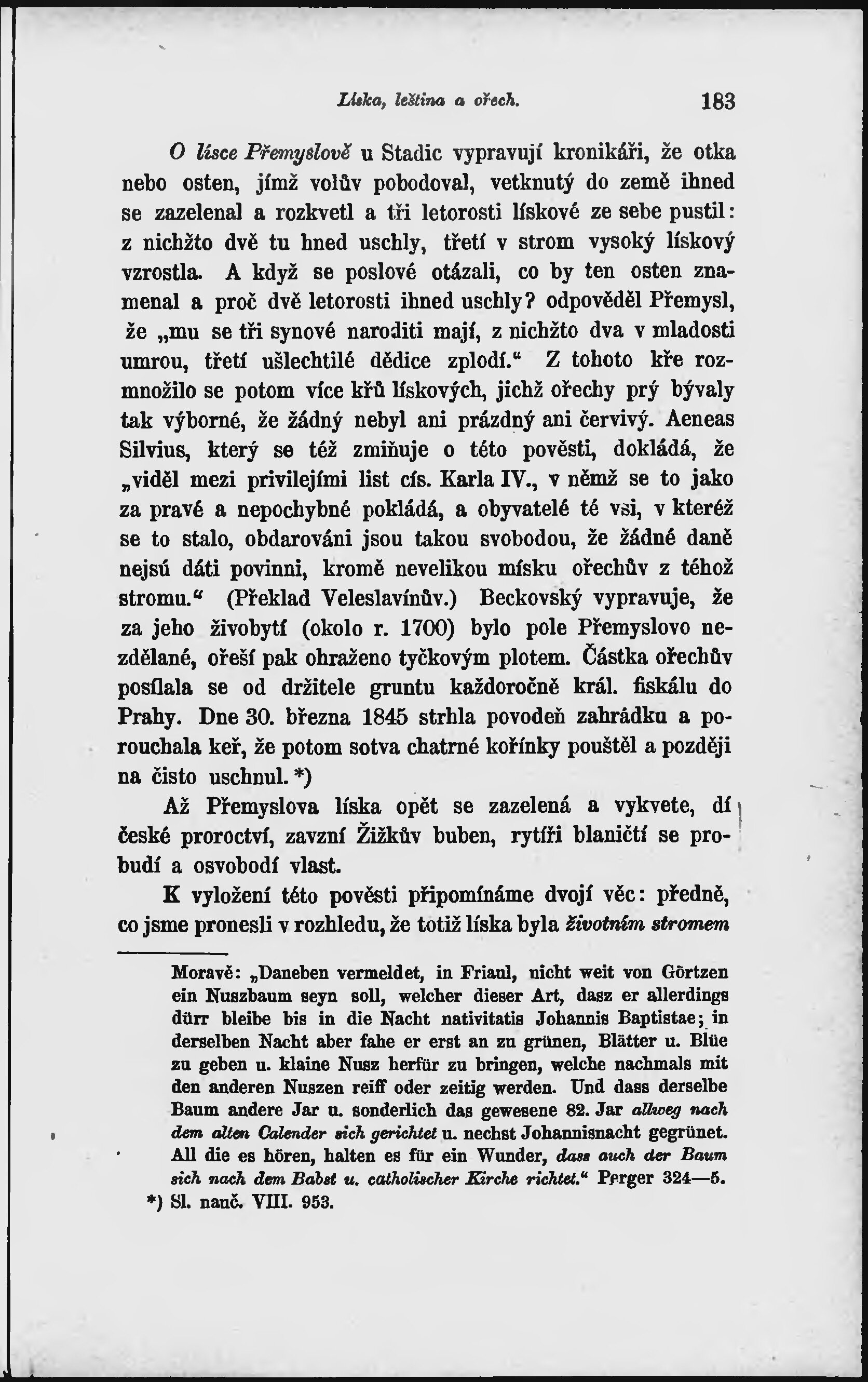 Líska, leština a ořech. 183

O lísce Přemyslově u Stadic vypravují kronikáři, že otka nebo osten, jímž volův pobodoval, vetknutý do země ihned se zazelenal a rozkvetl a tři letorosti lískové ze sebe pustil: z nichžto dvě tu hned uschly, třetí v strom vysoký lískový vzrostla. A když se poslové otázali, co by ten osten znamenal a proč dvě letorosti ihned uschly? odpověděl Přemysl, že „mu se tři synové naroditi mají, z nichžto dva v mladosti umrou, třetí ušlechtilé dědice zplodí.“ Z tohoto kře rozmnožilo se potom více křů lískových, jichž ořechy prý bývaly tak výborné, že žádný nebyl ani prázdný ani červivý. Aeneas Silvius, který se též zmiňuje o této pověsti, dokládá, že „viděl mezi privilejími list cís. Karla IV., v němž se to jako za pravé a nepochybné pokládá, a obyvatelé té vsi, v kteréž se to stalo, obdarováni jsou takou svobodou, že žádné daně nejsú dáti povinni, kromě nevelikou mísku ořechův z téhož stromu.“ (Překlad Veleslavínův.) Beckovský vypravuje, že za jeho živobytí (okolo r. 1700) bylo pole Přemyslovo nezdělané, ořeší pak ohraženo tyčkovým plotem. Částka ořechův posílala se od držitele gruntu každoročně král. fiskálu do Prahy. Dne 30. března 1845 strhla povodeň zahrádku a porouchala keř, že potom sotva chatrné kořínky pouštěl a později na čisto uschnul. *)

Až Přemyslova líska opět se zazelená a vykvete, dí české proroctví, zavzní Žižkův buben, rytíři blaničtí se probudí a osvobodí vlast.

K vyložení této pověsti připomínáme dvojí věc: předně, co jsme pronesli v rozhledu, že totiž líska byla životním stromem

Moravě: „Daneben vermeldet, in Friaul, nicht weit von Görtzen ein Nuszbaum seyn soll, welcher dieser Art, dasz er allerdings dürr bleibe bis in die Nacht nativitatis Johannis Baptistae; in derselben Nacht aber fahe er erst an zu grünen, Blätter u. Blüe zu geben u. klaine Nusz herfür zu bringen, welche nachmals mit den anderen Nuszen reiff oder zeitig werden. Und dass derselbe Baum andere Jar u. sonderlich das gewesene 82. Jar allweg nach dem alten Calender sich gerichtet u. nechst Johannisnacht gegrünet. All die es hören, halten es für ein Wunder, dass auch der Baum sich nach dem Babst u. catholischer Kirche richtet.“ Perger 324—5.
*) Sl. nauč. VIII. 953.